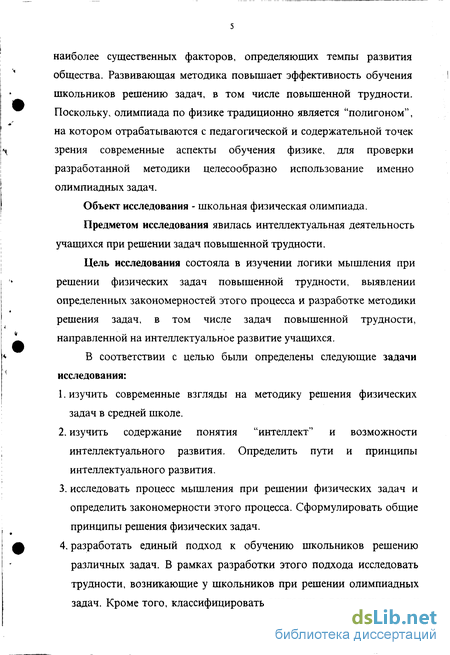 5

наиболее существенных факторов, определяющих темпы развития общества. Развивающая методика повышает эффективность обучения школьников решению задач, в том числе повышенной трудности. Поскольку, олимпиада по физике традиционно является "полигоном", на котором отрабатываются с педагогической и содержательной точек зрения современные аспекты обучения физике, для проверки разработанной методики целесообразно использование именно олимпиадных задач.

Объект исследования - школьная физическая олимпиада.

Предметом исследования явилась интеллектуальная деятельность учащихся при решении задач повышенной трудности.

Цель исследования состояла в изучении логики мышления при решении физических задач повышенной трудности, выявлении определенных закономерностей этого процесса и разработке методики решения задач, в том числе задач повышенной трудности, направленной на интеллектуальное развитие учащихся.

В соответствии с целью были определены следующие задачи исследования:

1. изучить современные взгляды на методику решения физических задач в средней школе.
2. изучить содержание понятия "интеллект" и возможности интеллектуального развития. Определить пути и принципы интеллектуального развития.
3. исследовать процесс мышления при решении физических задач и определить закономерности этого процесса. Сформулировать общие принципы решения физических задач.
4. разработать единый подход к обучению школьников решению различных задач. В рамках разработки этого подхода исследовать трудности, возникающие у школьников при решении олимпиадных задач. Кроме того, классифицировать

dsLib.net
библиотека диссертаций